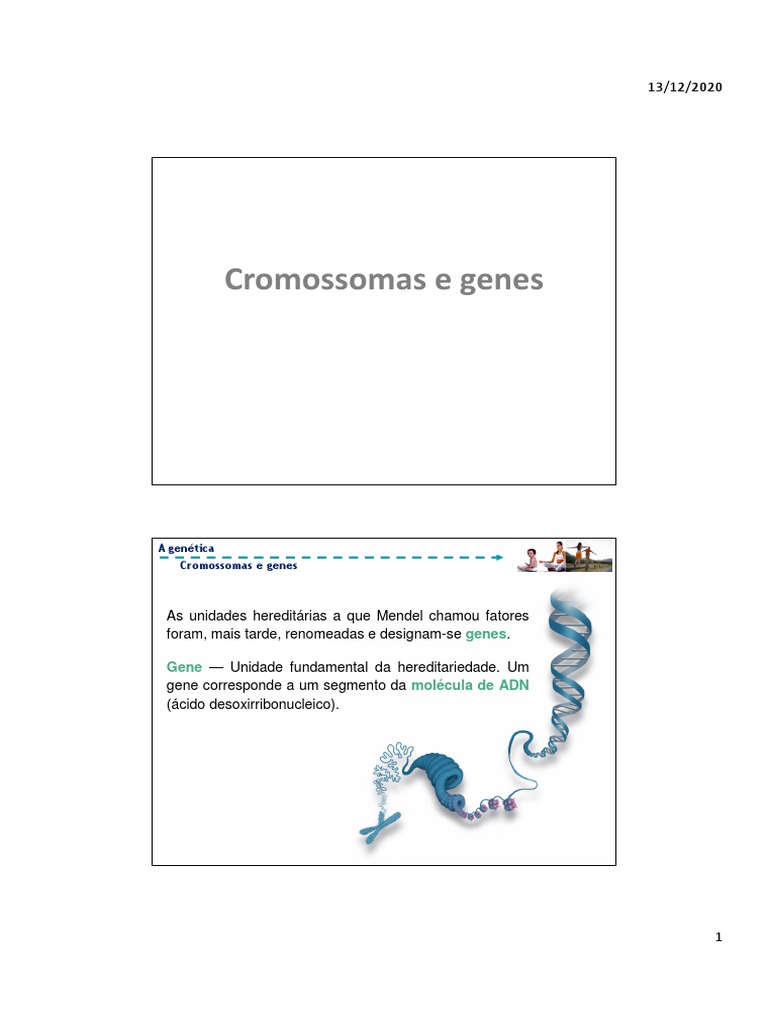 13/12/2020

Cromossomas e genes

A genética
Cromossomas e genes

As unidades hereditárias a que Mendel chamou fatores foram, mais tarde, renomeadas e designam-se genes.

Gene — Unidade fundamental da hereditariedade. Um gene corresponde a um segmento da molécula de ADN (ácido desoxirribonucleico).

1